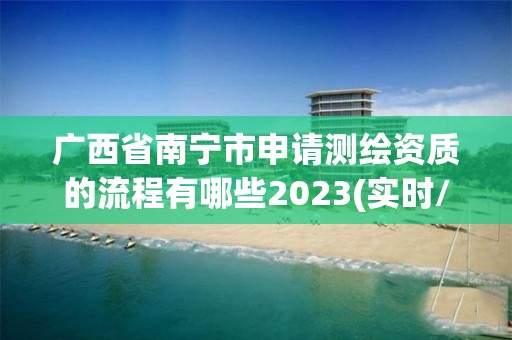 广西省南宁市申请测绘资质的流程有哪些2023(实时/